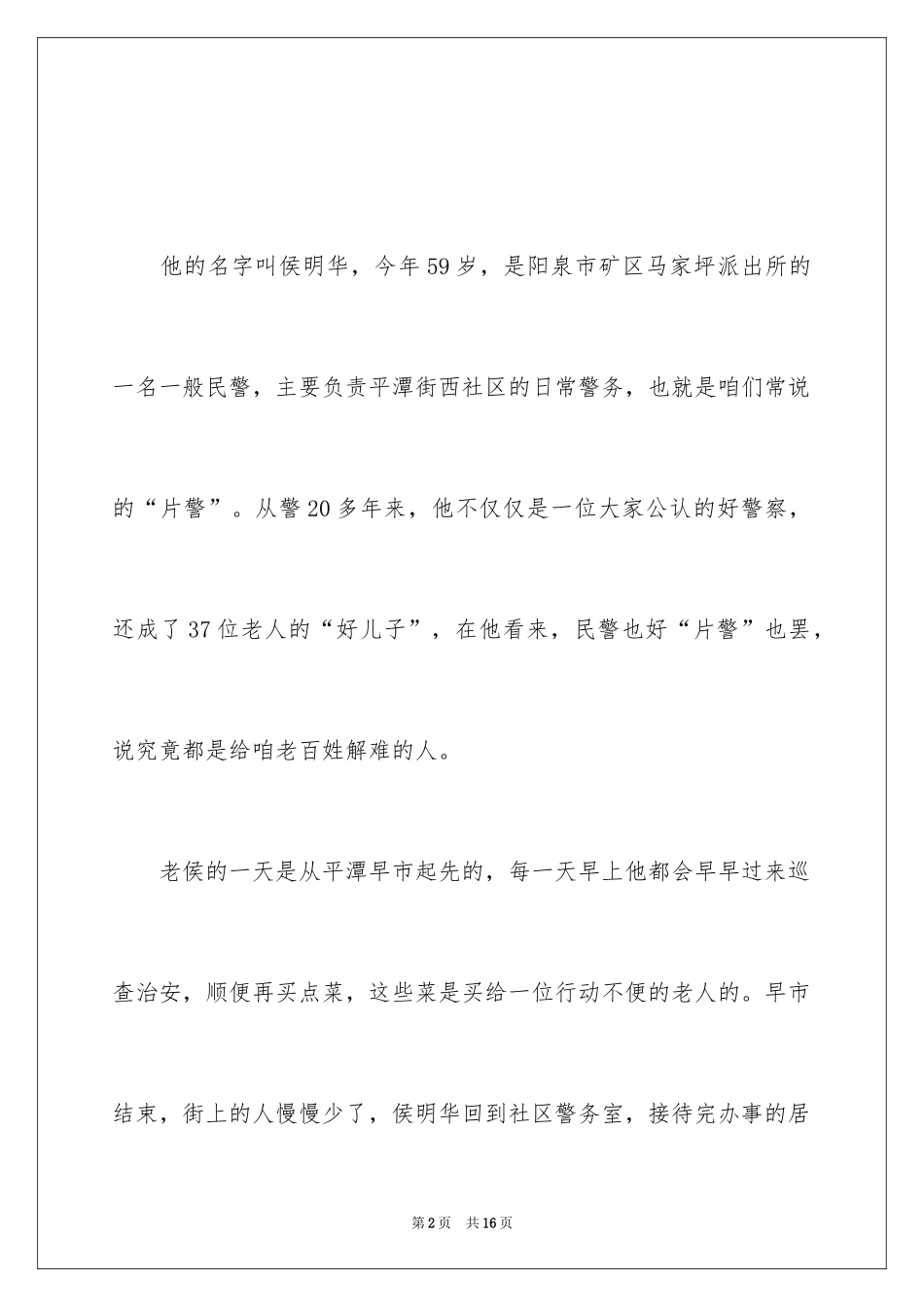 他的名字叫侯明华，今年59岁，是阳泉市矿区马家坪派出所的一名一般民警，主要负责平潭街西社区的日常警务，也就是咱们常说的“片警”。从警20多年来，他不仅仅是一位大家公认的好警察，还成了37位老人的“好儿子”，在他看来，民警也好“片警”也罢，说究竟都是给咱老百姓解难的人。

老侯的一天是从平潭早市起先的，每一天早上他都会早早过来巡查治安，顺便再买点菜，这些菜是买给一位行动不便的老人的。早市结束，街上的人慢慢少了，侯明华回到社区警务室，接待完办事的居

第2页　共16页